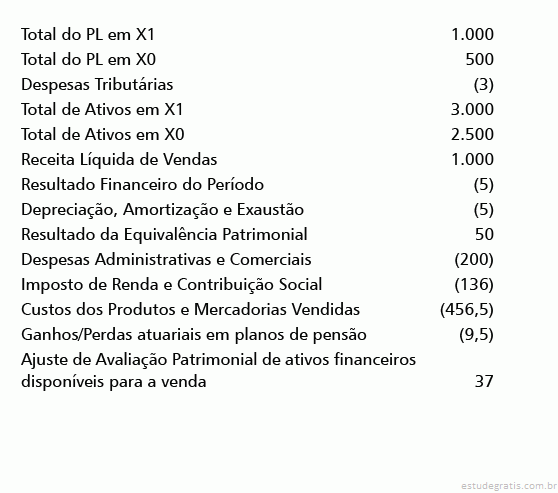 | | |
|---|---|
| Total do PL em X1 | 1.000 |
| Total do PL em X0 | 500 |
| Despesas Tributárias | (3) |
| Total de Ativos em X1 | 3.000 |
| Total de Ativos em X0 | 2.500 |
| Receita Líquida de Vendas | 1.000 |
| Resultado Financeiro do Período | (5) |
| Depreciação, Amortização e Exaustão | (5) |
| Resultado da Equivalência Patrimonial | 50 |
| Despesas Administrativas e Comerciais | (200) |
| Imposto de Renda e Contribuição Social | (136) |
| Custos dos Produtos e Mercadorias Vendidas | (456,5) |
| Ganhos/Perdas atuariais em planos de pensão | (9,5) |
| Ajuste de Avaliação Patrimonial de ativos financeiros disponíveis para a venda | 37 |

estudegratis.com.br